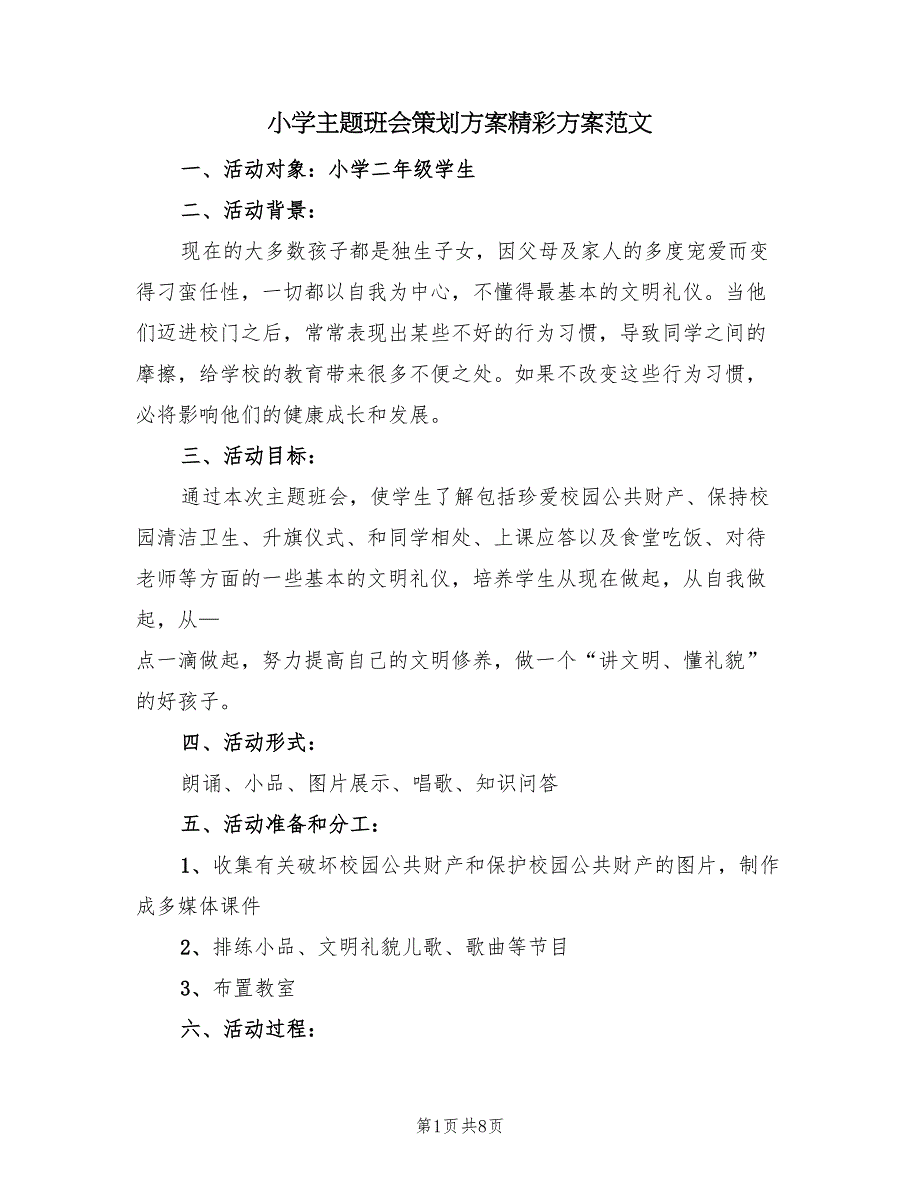 小学主题班会策划方案精彩方案范文

一、活动对象：小学二年级学生

二、活动背景：

现在的大多数孩子都是独生子女，因父母及家人的多度宠爱而变得刁蛮任性，一切都以自我为中心，不懂得最基本的文明礼仪。当他们迈进校门之后，常常表现出某些不好的行为习惯，导致同学之间的摩擦，给学校的教育带来很多不便之处。如果不改变这些行为习惯，必将影响他们的健康成长和发展。

三、活动目标：

通过本次主题班会，使学生了解包括珍爱校园公共财产、保持校园清洁卫生、升旗仪式、和同学相处、上课应答以及食堂吃饭、对待老师等方面的一些基本的文明礼仪，培养学生从现在做起，从自我做起，从—

点一滴做起，努力提高自己的文明修养，做一个“讲文明、懂礼貌”的好孩子。

四、活动形式：

朗诵、小品、图片展示、唱歌、知识问答

五、活动准备和分工：

1、收集有关破坏校园公共财产和保护校园公共财产的图片，制作成多媒体课件

2、排练小品、文明礼貌儿歌、歌曲等节目

3、布置教室

六、活动过程：

第1页 共8页